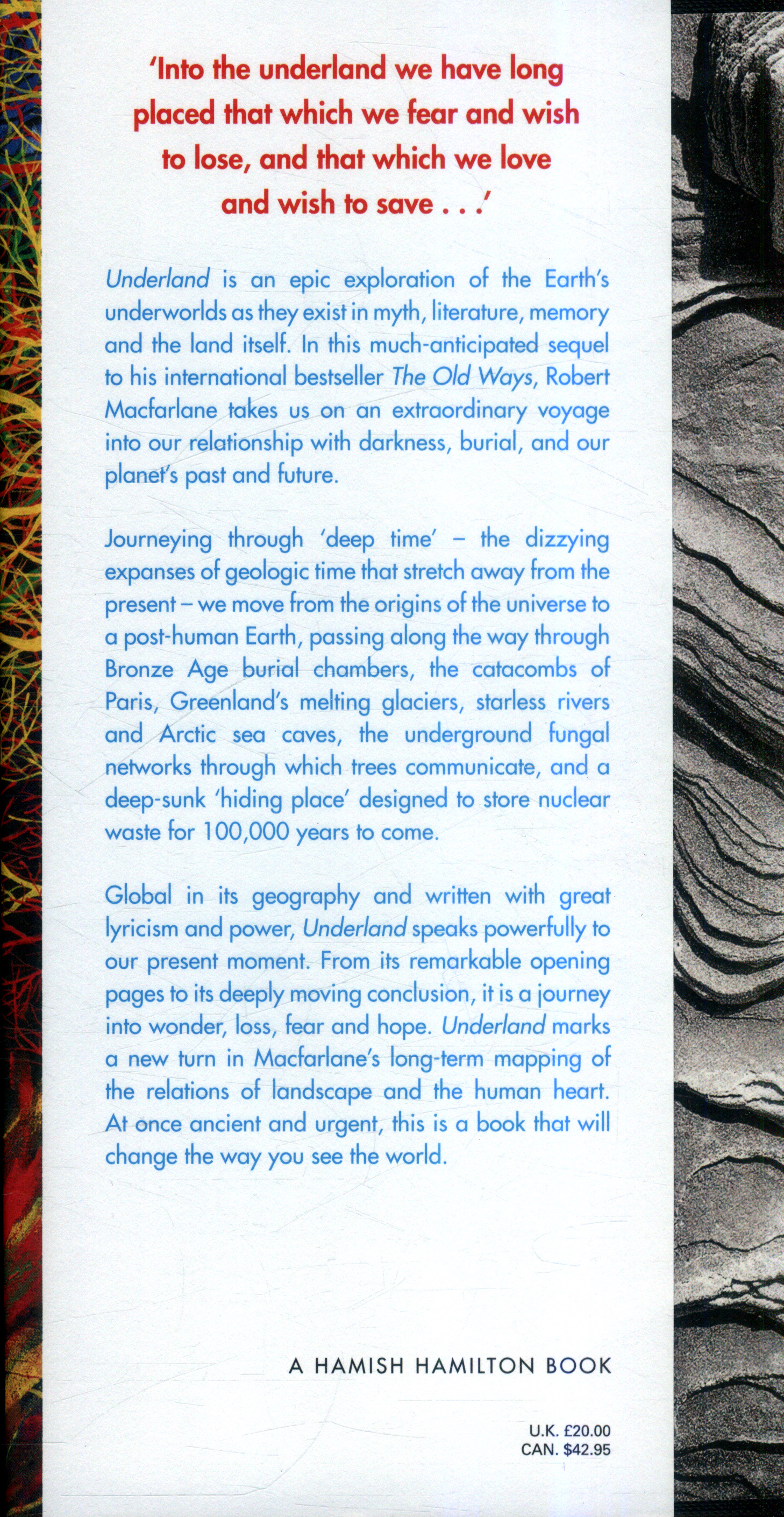 'Into the underland we have long placed that which we fear and wish to lose, and that which we love and wish to save . . .'

Underland is an epic exploration of the Earth's underworlds as they exist in myth, literature, memory and the land itself. In this much-anticipated sequel to his international bestseller The Old Ways, Robert Macfarlane takes us on an extraordinary voyage into our relationship with darkness, burial, and our planet's past and future.

Journeying through 'deep time' – the dizzying expanses of geologic time that stretch away from the present – we move from the origins of the universe to a post-human Earth, passing along the way through Bronze Age burial chambers, the catacombs of Paris, Greenland's melting glaciers, starless rivers and Arctic sea caves, the underground fungal networks through which trees communicate, and a deep-sunk 'hiding place' designed to store nuclear waste for 100,000 years to come.

Global in its geography and written with great lyricism and power, Underland speaks powerfully to our present moment. From its remarkable opening pages to its deeply moving conclusion, it is a journey into wonder, loss, fear and hope. Underland marks a new turn in Macfarlane's long-term mapping of the relations of landscape and the human heart. At once ancient and urgent, this is a book that will change the way you see the world.

A HAMISH HAMILTON BOOK

U.K. £20.00
CAN. $42.95